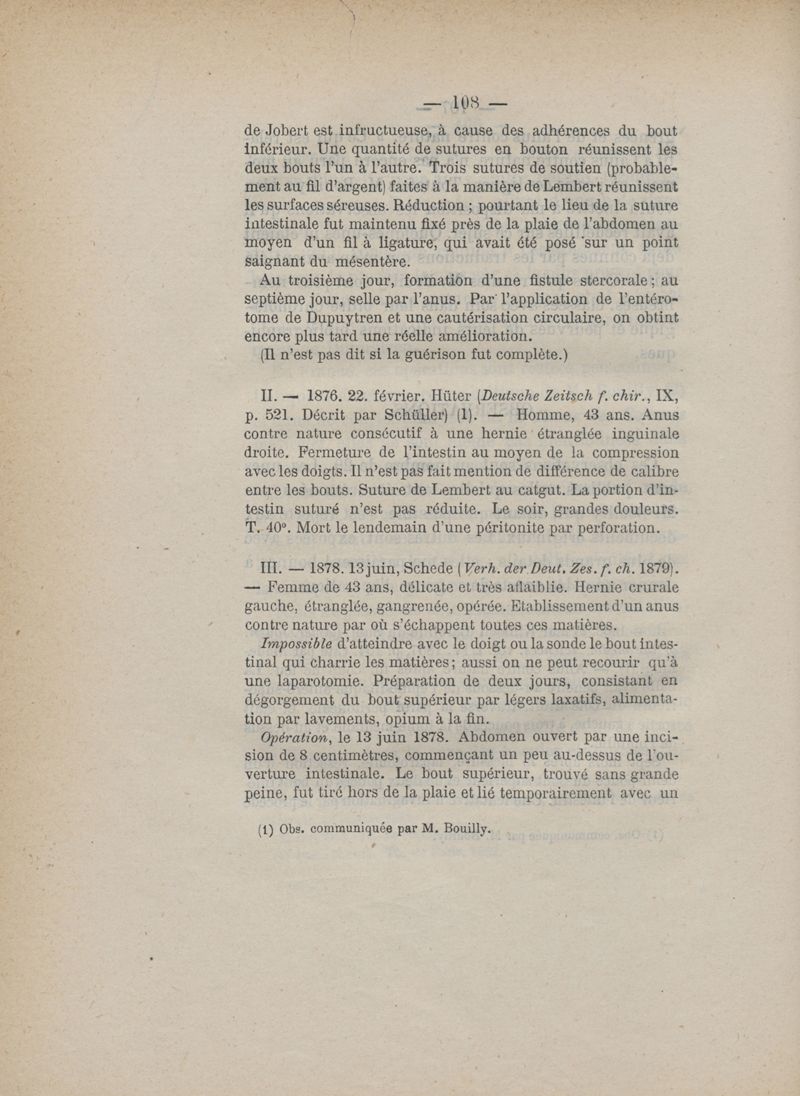 — 108 —

de Jobert est infructueuse, à cause des adhérences du bout inférieur. Une quantité de sutures en bouton réunissent les deux bouts l'un à l'autre. Trois sutures de soutien (probablement au fil d'argent) faites à la manière de Lembert réunissent les surfaces séreuses. Réduction ; pourtant le lieu de la suture intestinale fut maintenu fixé près de la plaie de l'abdomen au moyen d'un fil à ligature, qui avait été posé sur un point saignant du mésentère.

Au troisième jour, formation d'une fistule stercorale ; au septième jour, selle par l'anus. Par l'application de l'entérotome de Dupuytren et une cautérisation circulaire, on obtint encore plus tard une réelle amélioration.

(Il n'est pas dit si la guérison fut complète.)

II. — 1876. 22. février. Hüter (Deutsche Zeitsch f. chir., IX, p. 521. Décrit par Schüller) (1). — Homme, 43 ans. Anus contre nature consécutif à une hernie étranglée inguinale droite. Fermeture de l'intestin au moyen de la compression avec les doigts. Il n'est pas fait mention de différence de calibre entre les bouts. Suture de Lembert au catgut. La portion d'intestin suturé n'est pas réduite. Le soir, grandes douleurs. T. 40°. Mort le lendemain d'une péritonite par perforation.

III. — 1878. 13 juin, Schede (Verh. der Deut. Zes. f. ch. 1879). — Femme de 43 ans, délicate et très affaiblie. Hernie crurale gauche, étranglée, gangrenée, opérée. Etablissement d'un anus contre nature par où s'échappent toutes ces matières.

Impossible d'atteindre avec le doigt ou la sonde le bout intestinal qui charrie les matières ; aussi on ne peut recourir qu'à une laparotomie. Préparation de deux jours, consistant en dégorgement du bout supérieur par légers laxatifs, alimentation par lavements, opium à la fin.

Opération, le 13 juin 1878. Abdomen ouvert par une incision de 8 centimètres, commençant un peu au-dessus de l'ouverture intestinale. Le bout supérieur, trouvé sans grande peine, fut tiré hors de la plaie et lié temporairement avec un

(1) Obs. communiquée par M. Bouilly.